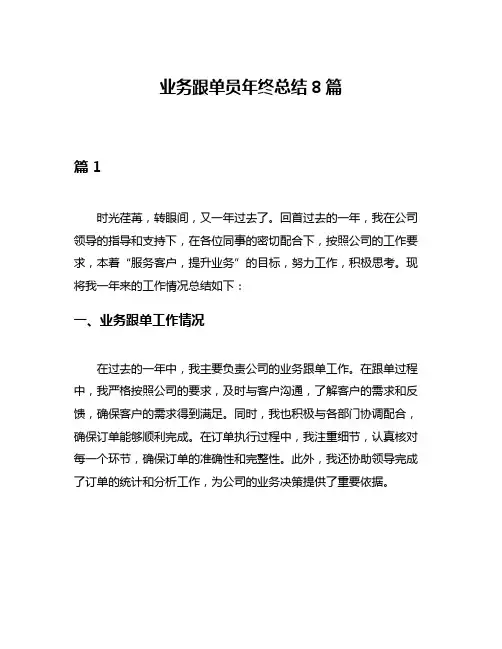 业务跟单员年终总结 8 篇

篇 1

时光荏苒，转眼间，又一年过去了。回首过去的一年，我在公司领导的指导和支持下，在各位同事的密切配合下，按照公司的工作要求，本着“服务客户，提升业务”的目标，努力工作，积极思考。现将我一年来的工作情况总结如下：

一、业务跟单工作情况

在过去的一年中，我主要负责公司的业务跟单工作。在跟单过程中，我严格按照公司的要求，及时与客户沟通，了解客户的需求和反馈，确保客户的需求得到满足。同时，我也积极与各部门协调配合，确保订单能够顺利完成。在订单执行过程中，我注重细节，认真核对每一个环节，确保订单的准确性和完整性。此外，我还协助领导完成了订单的统计和分析工作，为公司的业务决策提供了重要依据。